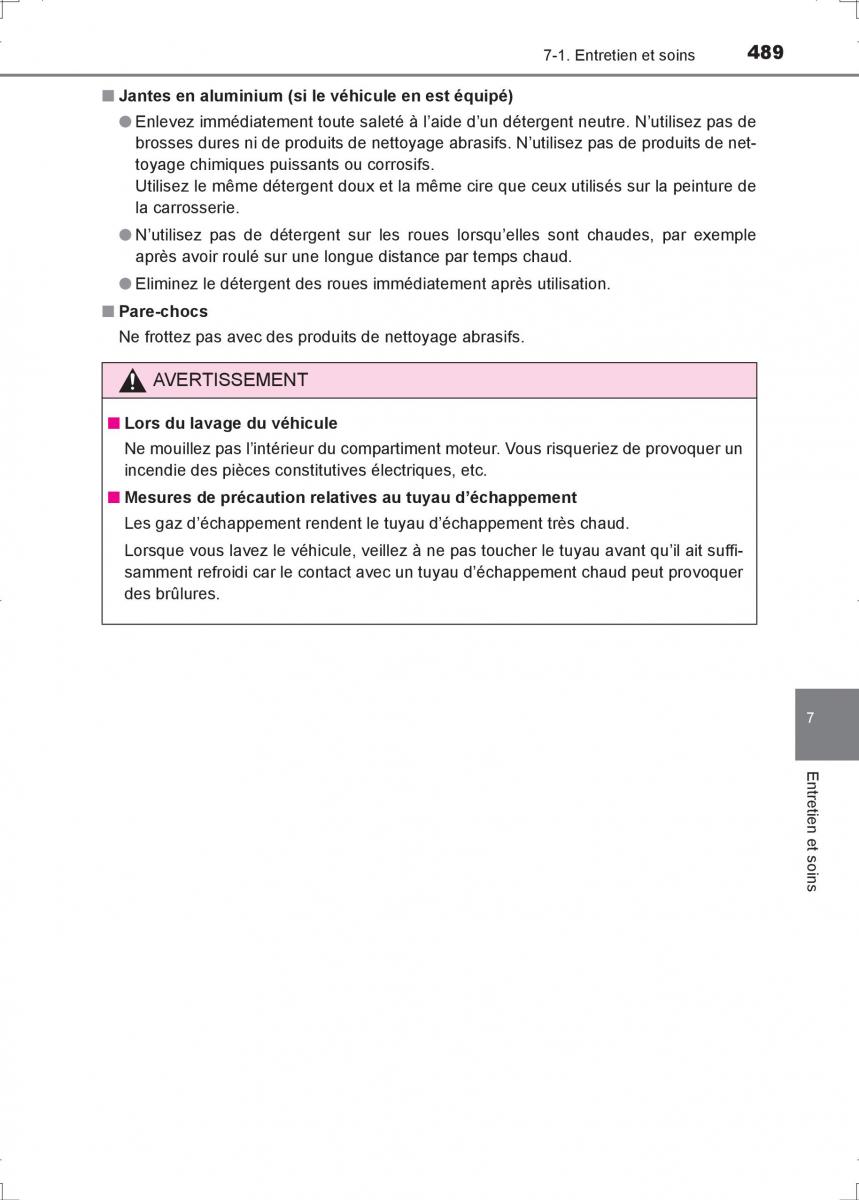 7-1. Entretien et soins 489

■ Jantes en aluminium (si le véhicule en est équipé)

● Enlevez immédiatement toute saleté à l'aide d'un détergent neutre. N'utilisez pas de brosses dures ni de produits de nettoyage abrasifs. N'utilisez pas de produits de nettoyage chimiques puissants ou corrosifs.
Utilisez le même détergent doux et la même cire que ceux utilisés sur la peinture de la carrosserie.

● N'utilisez pas de détergent sur les roues lorsqu'elles sont chaudes, par exemple après avoir roulé sur une longue distance par temps chaud.

● Eliminez le détergent des roues immédiatement après utilisation.

■ Pare-chocs

Ne frottez pas avec des produits de nettoyage abrasifs.

AVERTISSEMENT

■ Lors du lavage du véhicule

Ne mouillez pas l'intérieur du compartiment moteur. Vous risqueriez de provoquer un incendie des pièces constitutives électriques, etc.

■ Mesures de précaution relatives au tuyau d'échappement

Les gaz d'échappement rendent le tuyau d'échappement très chaud.

Lorsque vous lavez le véhicule, veillez à ne pas toucher le tuyau avant qu'il ait suffisamment refroidi car le contact avec un tuyau d'échappement chaud peut provoquer des brûlures.

7

Entretien et soins